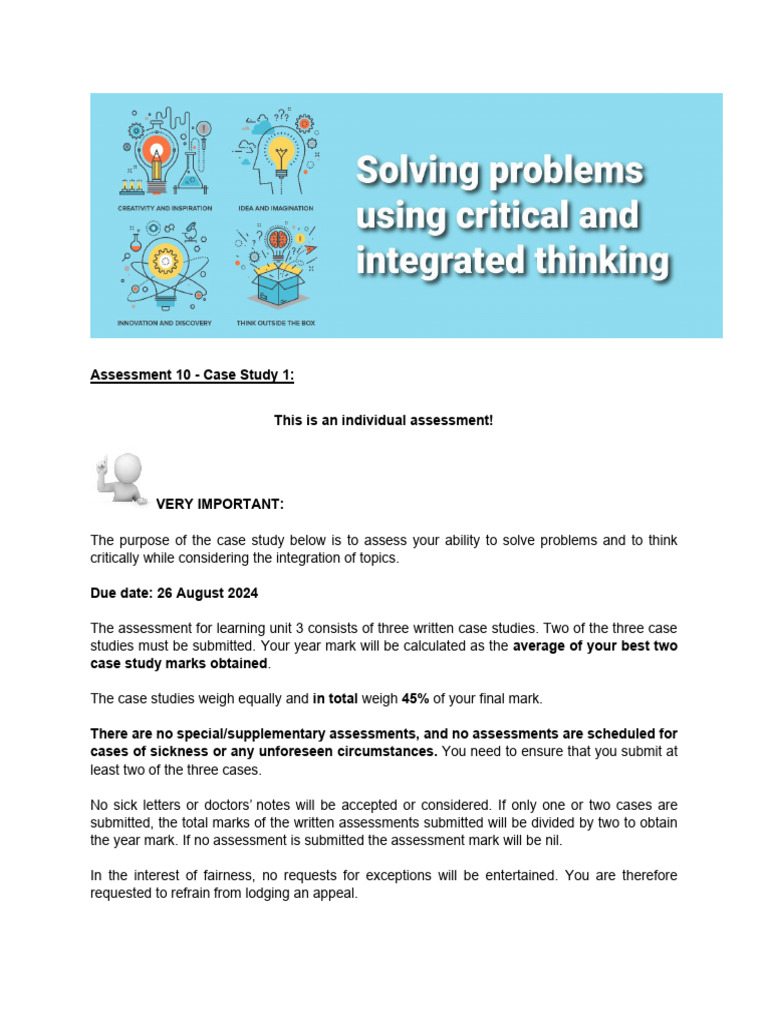 CREATIVITY AND INSPIRATION

IDEA AND IMAGINATION

INNOVATION AND DISCOVERY

THINK OUTSIDE THE BOX

Solving problems using critical and integrated thinking

Assessment 10 - Case Study 1:

This is an individual assessment!

VERY IMPORTANT:

The purpose of the case study below is to assess your ability to solve problems and to think critically while considering the integration of topics.

Due date: 26 August 2024

The assessment for learning unit 3 consists of three written case studies. Two of the three case studies must be submitted. Your year mark will be calculated as the average of your best two case study marks obtained.

The case studies weigh equally and in total weigh 45% of your final mark.

There are no special/supplementary assessments, and no assessments are scheduled for cases of sickness or any unforeseen circumstances. You need to ensure that you submit at least two of the three cases.

No sick letters or doctors' notes will be accepted or considered. If only one or two cases are submitted, the total marks of the written assessments submitted will be divided by two to obtain the year mark. If no assessment is submitted the assessment mark will be nil.

In the interest of fairness, no requests for exceptions will be entertained. You are therefore requested to refrain from lodging an appeal.